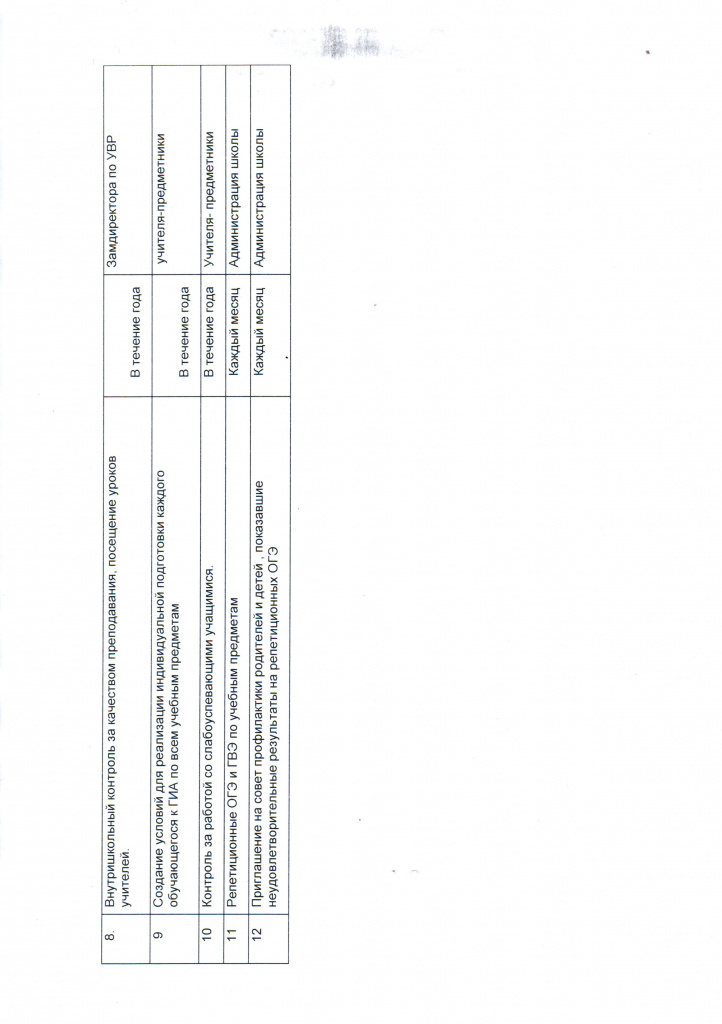 | 8. | Внутришкольный контроль за качеством преподавания, посещение уроков учителей. | В течение года | Замдиректора по УВР |
|---|---|---|---|
| 9 | Создание условий для реализации индивидуальной подготовки каждого обучающегося к ГИА по всем учебным предметам | В течение года | учителя-предметники |
| 10 | Контроль за работой со слабоуспевающими учащимися. | В течение года | Учителя- предметники |
| 11 | Репетиционные ОГЭ и ГВЭ по учебным предметам | Каждый месяц | Администрация школы |
| 12 | Приглашение на совет профилактики родителей и детей , показавшие неудовлетворительные результаты на репетиционных ОГЭ | Каждый месяц | Администрация школы |